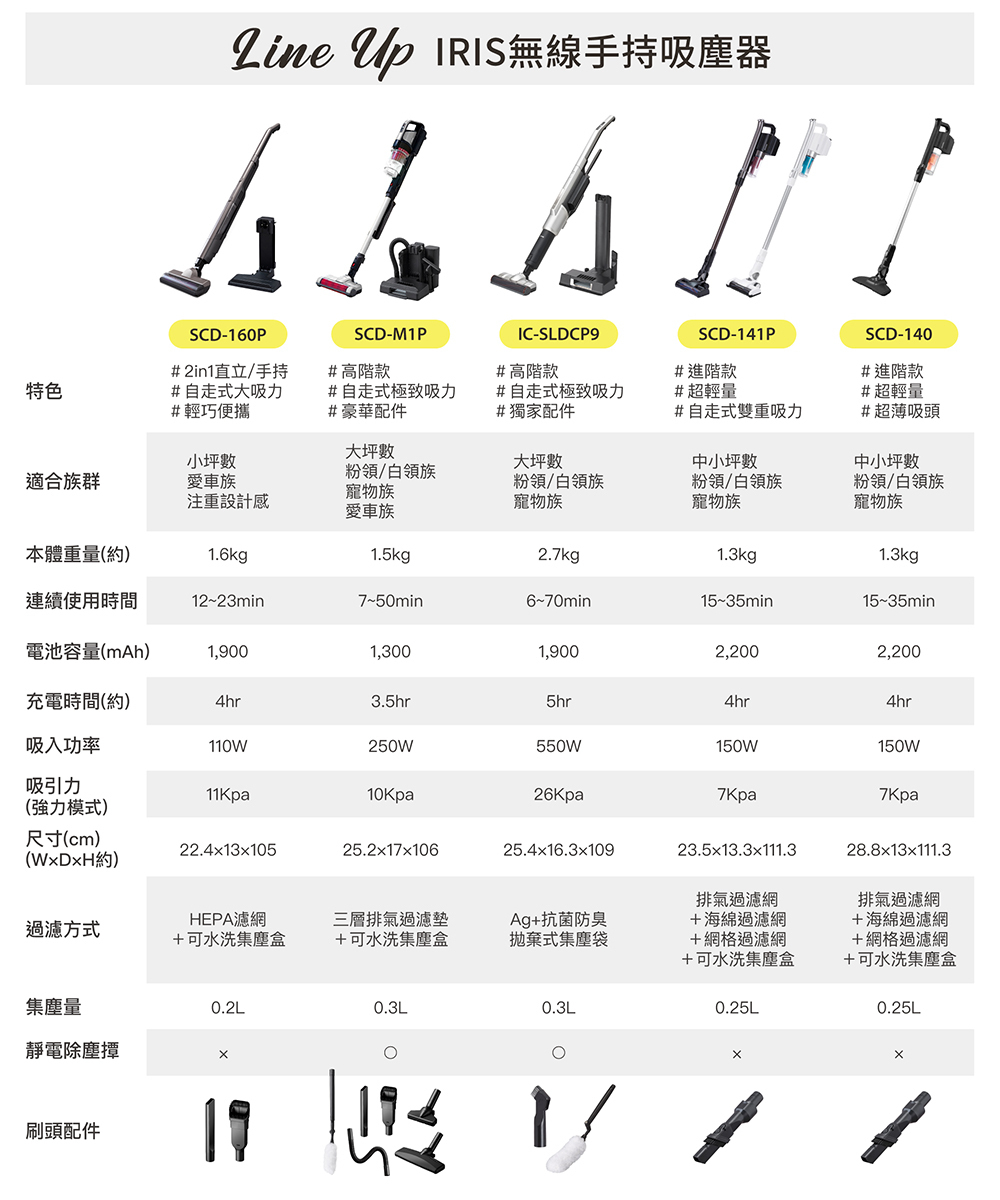 Line Up IRIS無線手持吸塵器

| | SCD-160P | SCD-M1P | IC-SLDCP9 | SCD-141P | SCD-140 |
|---|---|---|---|---|---|
| 特色 | # 2in1直立/手持 # 自走式大吸力 # 輕巧便攜 | # 高階款 # 自走式極致吸力 # 豪華配件 | # 高階款 # 自走式極致吸力 # 獨家配件 | # 進階款 # 超輕量 # 自走式雙重吸力 | # 進階款 # 超輕量 # 超薄吸頭 |
| 適合族群 | 小坪數 愛車族 注重設計感 | 大坪數 粉領/白領族 寵物族 愛車族 | 大坪數 粉領/白領族 寵物族 | 中小坪數 粉領/白領族 寵物族 | 中小坪數 粉領/白領族 寵物族 |
| 本體重量(約) | 1.6kg | 1.5kg | 2.7kg | 1.3kg | 1.3kg |
| 連續使用時間 | 12~23min | 7~50min | 6~70min | 15~35min | 15~35min |
| 電池容量(mAh) | 1,900 | 1,300 | 1,900 | 2,200 | 2,200 |
| 充電時間(約) | 4hr | 3.5hr | 5hr | 4hr | 4hr |
| 吸入功率 | 110W | 250W | 550W | 150W | 150W |
| 吸引力 (強力模式) | 11Kpa | 10Kpa | 26Kpa | 7Kpa | 7Kpa |
| 尺寸(cm) (W×D×H約) | 22.4×13×105 | 25.2×17×106 | 25.4×16.3×109 | 23.5×13.3×111.3 | 28.8×13×111.3 |
| 過濾方式 | HEPA濾網 ＋可水洗集塵盒 | 三層排氣過濾墊 ＋可水洗集塵盒 | Ag+抗菌防臭 拋棄式集塵袋 | 排氣過濾網 ＋海綿過濾網 ＋網格過濾網 ＋可水洗集塵盒 | 排氣過濾網 ＋海綿過濾網 ＋網格過濾網 ＋可水洗集塵盒 |
| 集塵量 | 0.2L | 0.3L | 0.3L | 0.25L | 0.25L |
| 靜電除塵撢 | × | ○ | ○ | × | × |
| 刷頭配件 | | | | | |